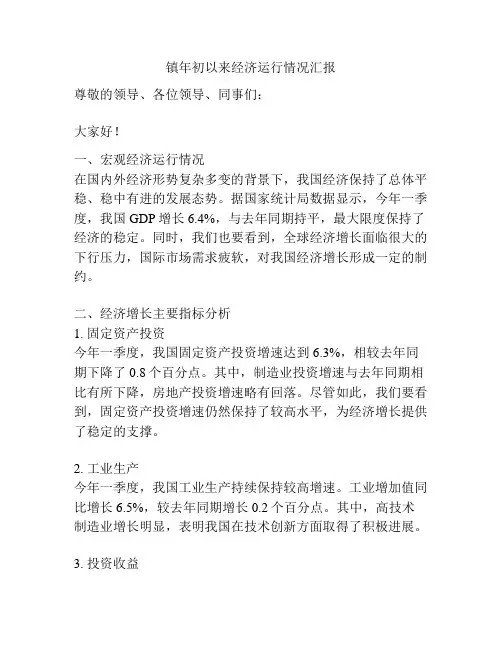 镇年初以来经济运行情况汇报

尊敬的领导、各位领导、同事们：

大家好！

一、宏观经济运行情况
在国内外经济形势复杂多变的背景下，我国经济保持了总体平稳、稳中有进的发展态势。据国家统计局数据显示，今年一季度，我国 GDP 增长 6.4%，与去年同期持平，最大限度保持了经济的稳定。同时，我们也要看到，全球经济增长面临很大的下行压力，国际市场需求疲软，对我国经济增长形成一定的制约。

二、经济增长主要指标分析
1. 固定资产投资
今年一季度，我国固定资产投资增速达到 6.3%，相较去年同期下降了 0.8 个百分点。其中，制造业投资增速与去年同期相比有所下降，房地产投资增速略有回落。尽管如此，我们要看到，固定资产投资增速仍然保持了较高水平，为经济增长提供了稳定的支撑。

2. 工业生产
今年一季度，我国工业生产持续保持较高增速。工业增加值同比增长 6.5%，较去年同期增长 0.2 个百分点。其中，高技术制造业增长明显，表明我国在技术创新方面取得了积极进展。

3. 投资收益